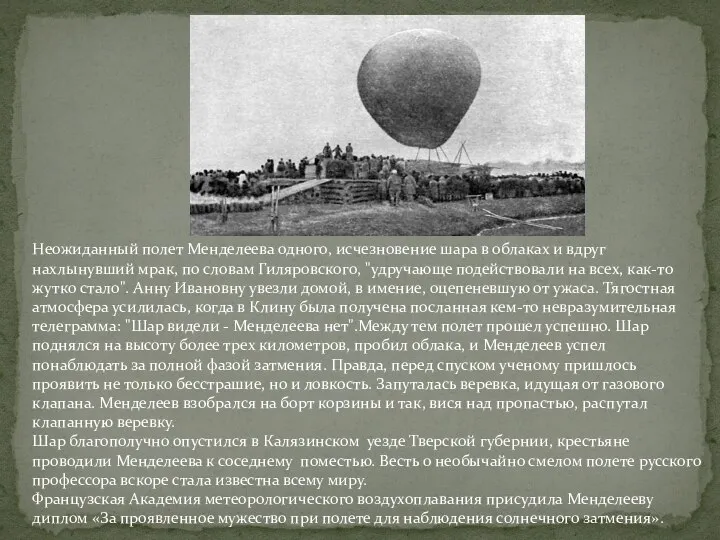 Неожиданный полет Менделеева одного, исчезновение шара в облаках и вдруг нахлынувший мрак, по словам Гиляровского, "удручающе подействовали на всех, как-то жутко стало". Анну Ивановну увезли домой, в имение, оцепеневшую от ужаса. Тягостная атмосфера усилилась, когда в Клину была получена посланная кем-то невразумительная телеграмма: "Шар видели - Менделеева нет".Между тем полет прошел успешно. Шар поднялся на высоту более трех километров, пробил облака, и Менделеев успел понаблюдать за полной фазой затмения. Правда, перед спуском ученому пришлось проявить не только бесстрашие, но и ловкость. Запуталась веревка, идущая от газового клапана. Менделеев взобрался на борт корзины и так, вися над пропастью, распутал клапанную веревку.
Шар благополучно опустился в Калязинском уезде Тверской губернии, крестьяне проводили Менделеева к соседнему поместью. Весть о необычайно смелом полете русского профессора вскоре стала известна всему миру.
Французская Академия метеорологического воздухоплавания присудила Менделееву диплом «За проявленное мужество при полете для наблюдения солнечного затмения».